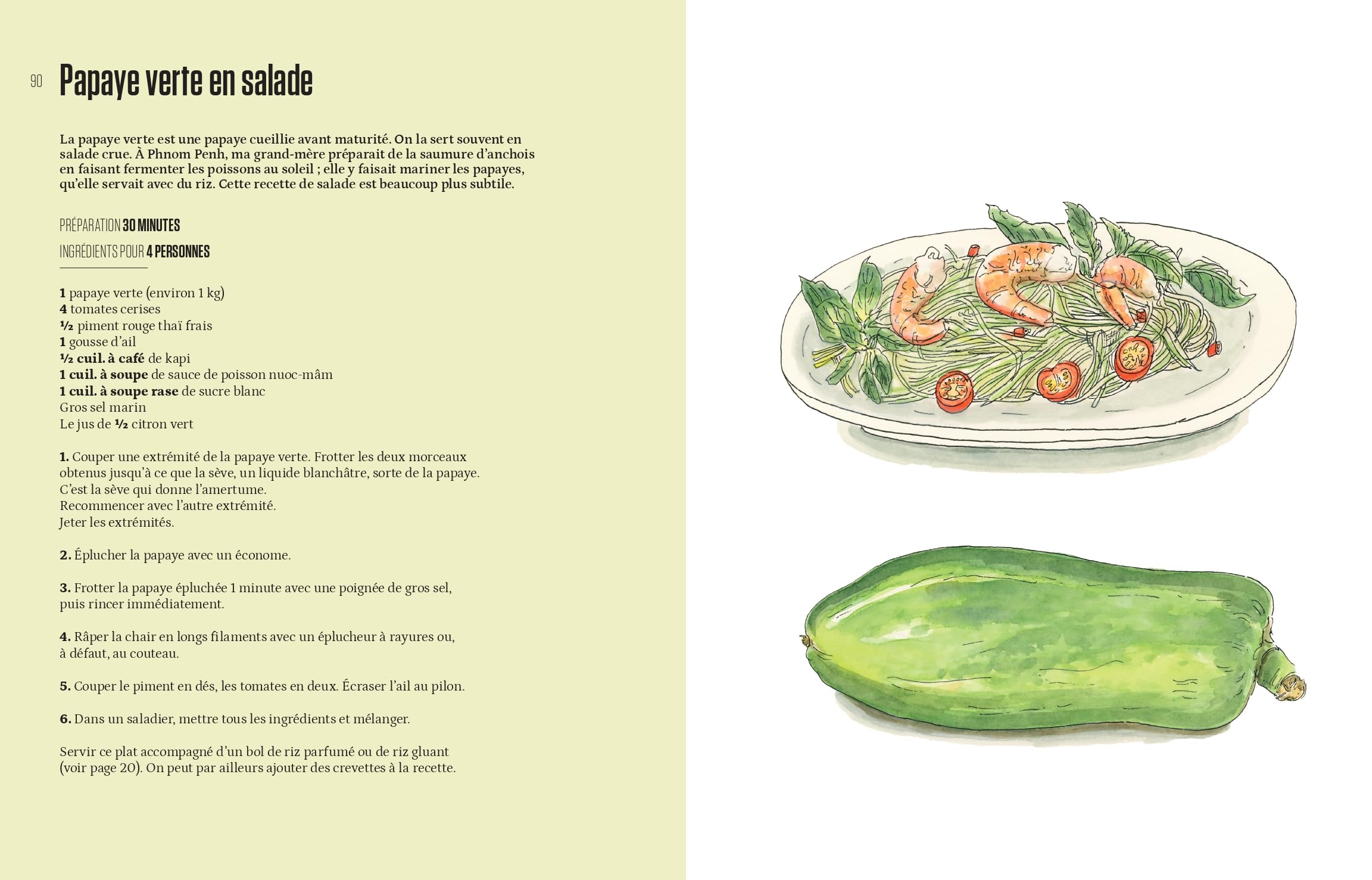 90

Papaye verte en salade

La papaye verte est une papaye cueillie avant maturité. On la sert souvent en salade crue. À Phnom Penh, ma grand-mère préparait de la saumure d'anchois en faisant fermenter les poissons au soleil ; elle y faisait mariner les papayes, qu'elle servait avec du riz. Cette recette de salade est beaucoup plus subtile.

PRÉPARATION 30 MINUTES
INGRÉDIENTS POUR 4 PERSONNES

1 papaye verte (environ 1 kg)
4 tomates cerises
½ piment rouge thaï frais
1 gousse d'ail
½ cuil. à café de kapi
1 cuil. à soupe de sauce de poisson nuoc-mâm
1 cuil. à soupe rase de sucre blanc
Gros sel marin
Le jus de ½ citron vert

1. Couper une extrémité de la papaye verte. Frotter les deux morceaux obtenus jusqu'à ce que la sève, un liquide blanchâtre, sorte de la papaye. C'est la sève qui donne l'amertume.
Recommencer avec l'autre extrémité.
Jeter les extrémités.

2. Éplucher la papaye avec un économe.

3. Frotter la papaye épluchée 1 minute avec une poignée de gros sel, puis rincer immédiatement.

4. Râper la chair en longs filaments avec un éplucheur à rayures ou, à défaut, au couteau.

5. Couper le piment en dés, les tomates en deux. Écraser l'ail au pilon.

6. Dans un saladier, mettre tous les ingrédients et mélanger.

Servir ce plat accompagné d'un bol de riz parfumé ou de riz gluant (voir page 20). On peut par ailleurs ajouter des crevettes à la recette.